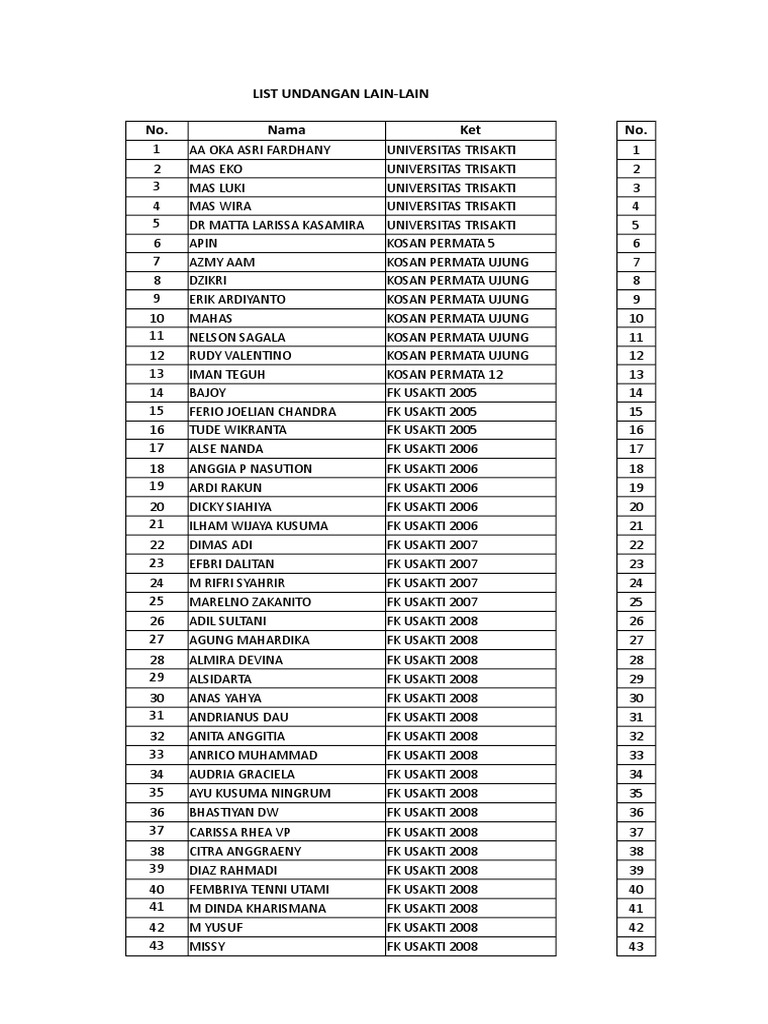 LIST UNDANGAN LAIN-LAIN

| No. | Nama | Ket |
|---|---|---|
| 1 | AA OKA ASRI FARDHANY | UNIVERSITAS TRISAKTI |
| 2 | MAS EKO | UNIVERSITAS TRISAKTI |
| 3 | MAS LUKI | UNIVERSITAS TRISAKTI |
| 4 | MAS WIRA | UNIVERSITAS TRISAKTI |
| 5 | DR MATTA LARISSA KASAMIRA | UNIVERSITAS TRISAKTI |
| 6 | APIN | KOSAN PERMATA 5 |
| 7 | AZMY AAM | KOSAN PERMATA UJUNG |
| 8 | DZIKRI | KOSAN PERMATA UJUNG |
| 9 | ERIK ARDIYANTO | KOSAN PERMATA UJUNG |
| 10 | MAHAS | KOSAN PERMATA UJUNG |
| 11 | NELSON SAGALA | KOSAN PERMATA UJUNG |
| 12 | RUDY VALENTINO | KOSAN PERMATA UJUNG |
| 13 | IMAN TEGUH | KOSAN PERMATA 12 |
| 14 | BAJOY | FK USAKTI 2005 |
| 15 | FERIO JOELIAN CHANDRA | FK USAKTI 2005 |
| 16 | TUDE WIKRANTA | FK USAKTI 2005 |
| 17 | ALSE NANDA | FK USAKTI 2006 |
| 18 | ANGGIA P NASUTION | FK USAKTI 2006 |
| 19 | ARDI RAKUN | FK USAKTI 2006 |
| 20 | DICKY SIAHIYA | FK USAKTI 2006 |
| 21 | ILHAM WIJAYA KUSUMA | FK USAKTI 2006 |
| 22 | DIMAS ADI | FK USAKTI 2007 |
| 23 | EFBRI DALITAN | FK USAKTI 2007 |
| 24 | M RIFRI SYAHRIR | FK USAKTI 2007 |
| 25 | MARELNO ZAKANITO | FK USAKTI 2007 |
| 26 | ADIL SULTANI | FK USAKTI 2008 |
| 27 | AGUNG MAHARDIKA | FK USAKTI 2008 |
| 28 | ALMIRA DEVINA | FK USAKTI 2008 |
| 29 | ALSIDARTA | FK USAKTI 2008 |
| 30 | ANAS YAHYA | FK USAKTI 2008 |
| 31 | ANDRIANUS DAU | FK USAKTI 2008 |
| 32 | ANITA ANGGITIA | FK USAKTI 2008 |
| 33 | ANRICO MUHAMMAD | FK USAKTI 2008 |
| 34 | AUDRIA GRACIELA | FK USAKTI 2008 |
| 35 | AYU KUSUMA NINGRUM | FK USAKTI 2008 |
| 36 | BHASTIYAN DW | FK USAKTI 2008 |
| 37 | CARISSA RHEA VP | FK USAKTI 2008 |
| 38 | CITRA ANGGRAENY | FK USAKTI 2008 |
| 39 | DIAZ RAHMADI | FK USAKTI 2008 |
| 40 | FEMBRIYA TENNI UTAMI | FK USAKTI 2008 |
| 41 | M DINDA KHARISMANA | FK USAKTI 2008 |
| 42 | M YUSUF | FK USAKTI 2008 |
| 43 | MISSY | FK USAKTI 2008 |

| No. |
|---|
| 1 |
| 2 |
| 3 |
| 4 |
| 5 |
| 6 |
| 7 |
| 8 |
| 9 |
| 10 |
| 11 |
| 12 |
| 13 |
| 14 |
| 15 |
| 16 |
| 17 |
| 18 |
| 19 |
| 20 |
| 21 |
| 22 |
| 23 |
| 24 |
| 25 |
| 26 |
| 27 |
| 28 |
| 29 |
| 30 |
| 31 |
| 32 |
| 33 |
| 34 |
| 35 |
| 36 |
| 37 |
| 38 |
| 39 |
| 40 |
| 41 |
| 42 |
| 43 |